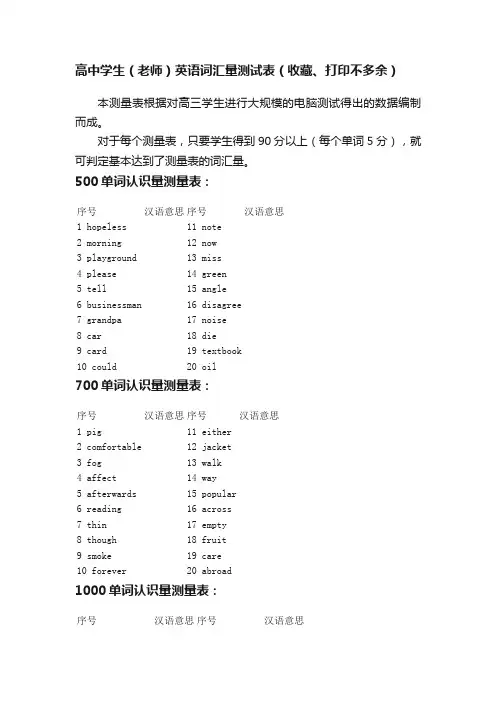 高中学生（老师）英语词汇量测试表（收藏、打印不多余）

本测量表根据对高三学生进行大规模的电脑测试得出的数据编制而成。

对于每个测量表，只要学生得到 90 分以上（每个单词 5 分），就可判定基本达到了测量表的词汇量。

500 单词认识量测量表：

| 序号 | 汉语意思 | 序号 | 汉语意思 |
|---|---|---|---|
| 1 hopeless | | 11 note | |
| 2 morning | | 12 now | |
| 3 playground | | 13 miss | |
| 4 please | | 14 green | |
| 5 tell | | 15 angle | |
| 6 businessman | | 16 disagree | |
| 7 grandpa | | 17 noise | |
| 8 car | | 18 die | |
| 9 card | | 19 textbook | |
| 10 could | | 20 oil | |

700 单词认识量测量表：

| 序号 | 汉语意思 | 序号 | 汉语意思 |
|---|---|---|---|
| 1 pig | | 11 either | |
| 2 comfortable | | 12 jacket | |
| 3 fog | | 13 walk | |
| 4 affect | | 14 way | |
| 5 afterwards | | 15 popular | |
| 6 reading | | 16 across | |
| 7 thin | | 17 empty | |
| 8 though | | 18 fruit | |
| 9 smoke | | 19 care | |
| 10 forever | | 20 abroad | |

1000 单词认识量测量表：

| 序号 | 汉语意思 | 序号 | 汉语意思 |
|---|---|---|---|